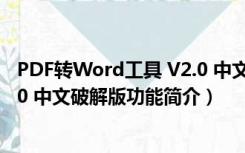 PDF转Word工具 V2.0 中文
0 中文破解版功能简介）